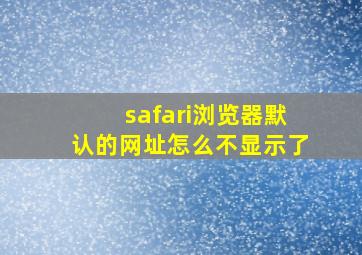 safari浏览器默认的网址怎么不显示了